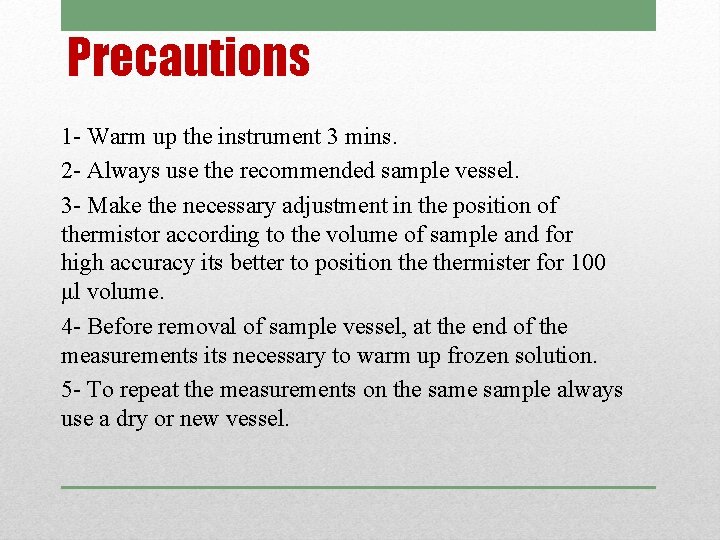 Precautions

1- Warm up the instrument 3 mins.

2- Always use the recommended sample vessel.

3- Make the necessary adjustment in the position of thermistor according to the volume of sample and for high accuracy its better to position the thermister for 100 µl volume.

4- Before removal of sample vessel, at the end of the measurements its necessary to warm up frozen solution.

5- To repeat the measurements on the same sample always use a dry or new vessel.